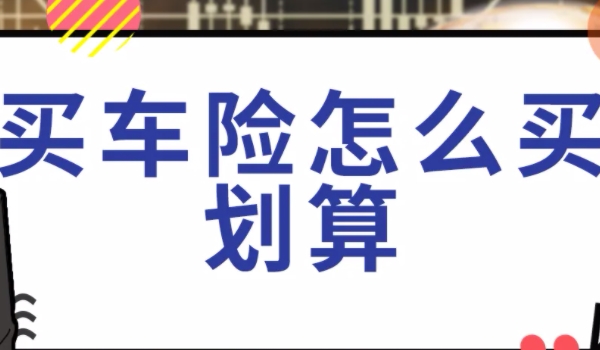 买车险怎么买划算